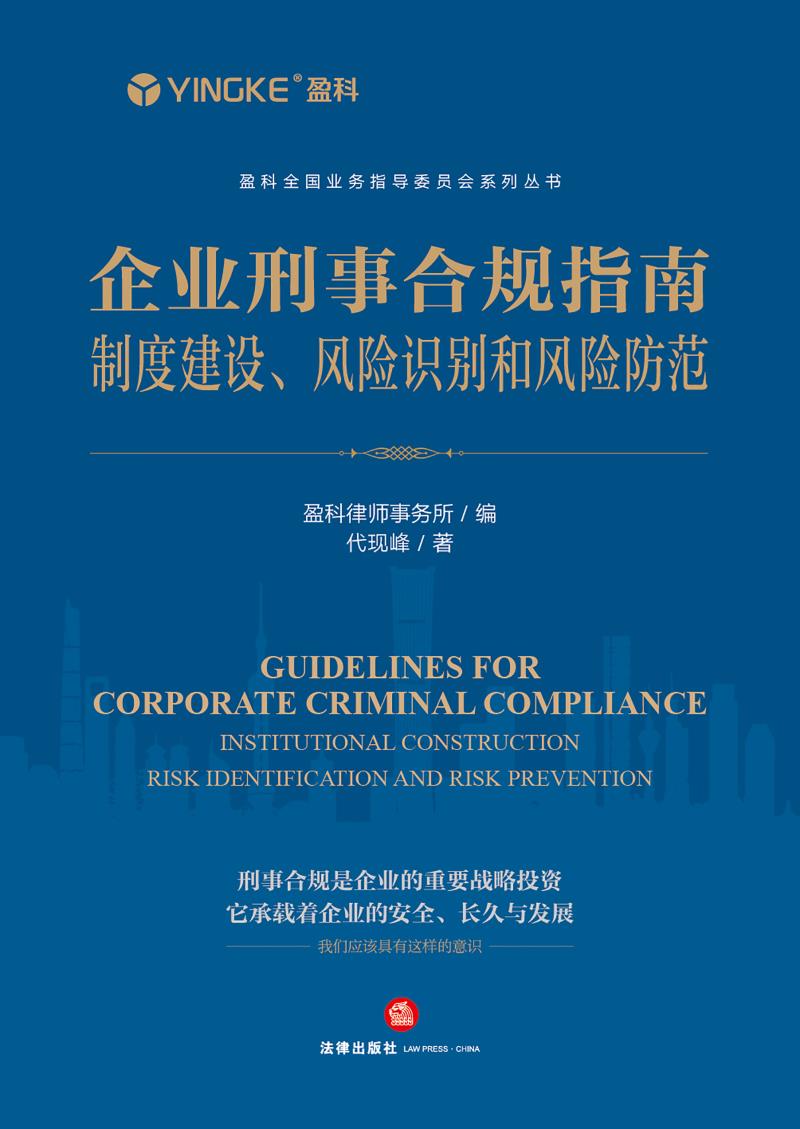 YINGKE® 盈科

盈科全国业务指导委员会系列丛书

企业刑事合规指南
制度建设、风险识别和风险防范

盈科律师事务所 / 编
代现峰 / 著

GUIDELINES FOR CORPORATE CRIMINAL COMPLIANCE
INSTITUTIONAL CONSTRUCTION
RISK IDENTIFICATION AND RISK PREVENTION

刑事合规是企业的重要战略投资
它承载着企业的安全、长久与发展
我们应该具有这样的意识

法律出版社 LAW PRESS · CHINA